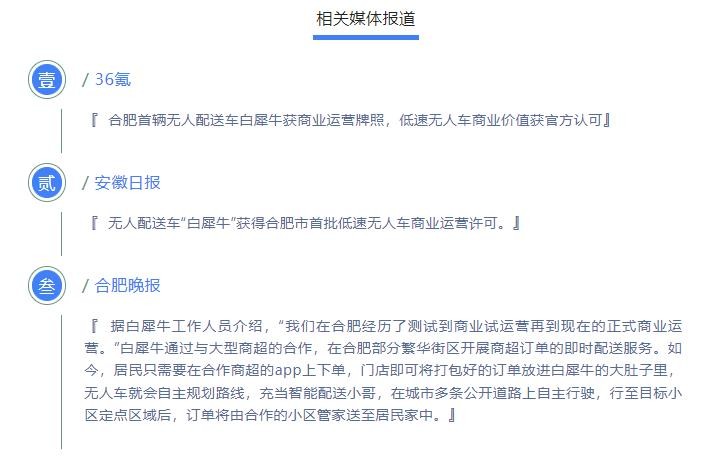 相关媒体报道

壹

/ 36氪

『 合肥首辆无人配送车白犀牛获商业运营牌照，低速无人车商业价值获官方认可』

贰

/ 安徽日报

『 无人配送车“白犀牛”获得合肥市首批低速无人车商业运营许可。』

叁

/ 合肥晚报

『 据白犀牛工作人员介绍，“我们在合肥经历了测试到商业试运营再到现在的正式商业运营。”白犀牛通过与大型商超的合作，在合肥部分繁华街区开展商超订单的即时配送服务。如今，居民只需要在合作商超的app上下单，门店即可将打包好的订单放进白犀牛的大肚子里，无人车就会自主规划路线，充当智能配送小哥，在城市多条公开道路上自主行驶，行至目标小区定点区域后，订单将由合作的小区管家送至居民家中。』